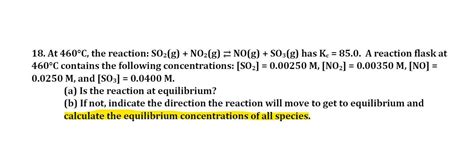 18. At 460°C, the reaction: $SO_2(g) + NO_2(g) \rightleftharpoons NO(g) + SO_3(g)$ has $K_c = 85.0$. A reaction flask at 460°C contains the following concentrations: $[SO_2] = 0.00250$ M, $[NO_2] = 0.00350$ M, $[NO] = 0.0250$ M, and $[SO_3] = 0.0400$ M.

(a) Is the reaction at equilibrium?

(b) If not, indicate the direction the reaction will move to get to equilibrium and calculate the equilibrium concentrations of all species.